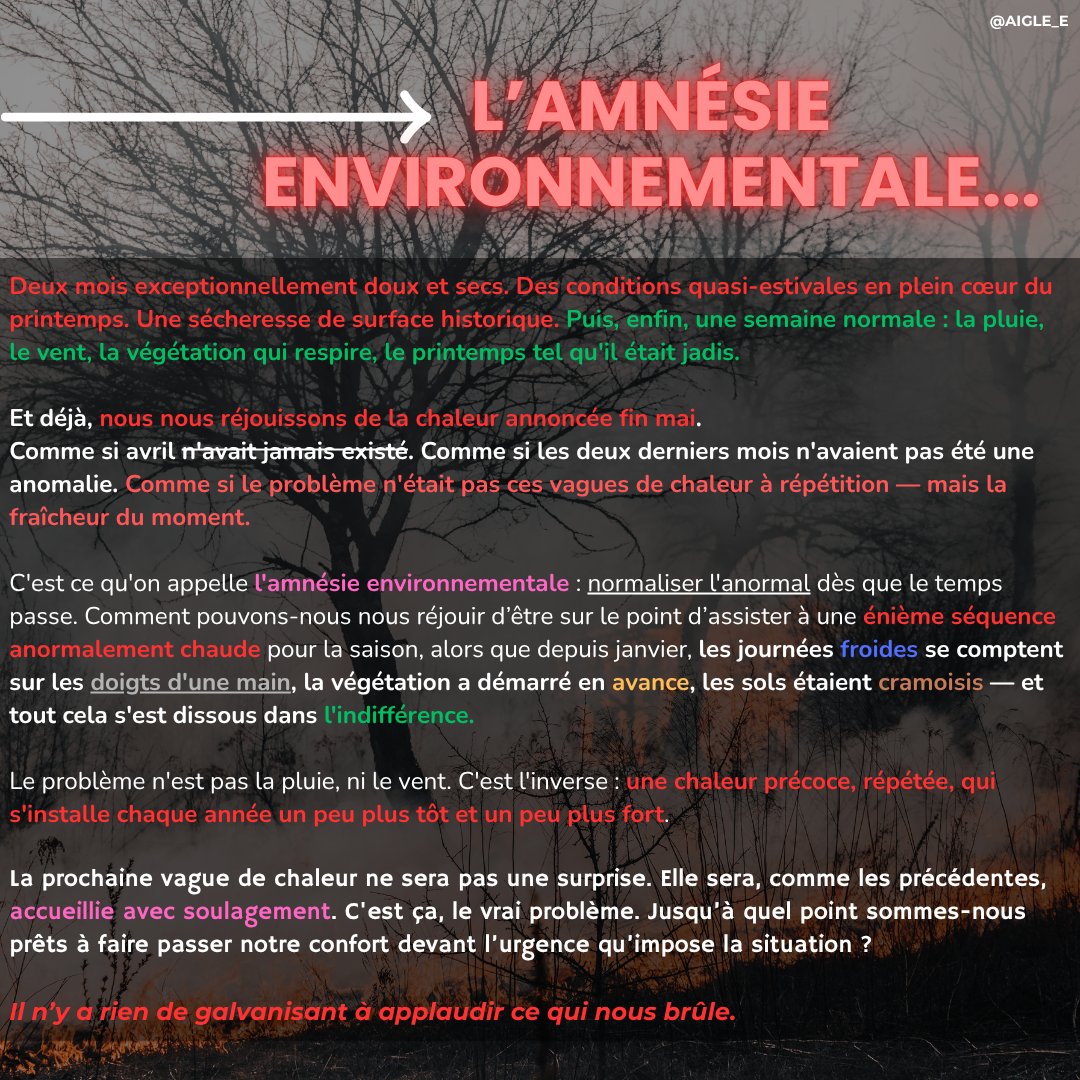 @AIGLE_E

L'AMNÉSIE ENVIRONNEMENTALE...

Deux mois exceptionnellement doux et secs. Des conditions quasi-estivales en plein cœur du printemps. Une sécheresse de surface historique. Puis, enfin, une semaine normale : la pluie, le vent, la végétation qui respire, le printemps tel qu'il était jadis.

Et déjà, nous nous réjouissons de la chaleur annoncée fin mai.
Comme si avril n'avait jamais existé. Comme si les deux derniers mois n'avaient pas été une anomalie. Comme si le problème n'était pas ces vagues de chaleur à répétition — mais la fraîcheur du moment.

C'est ce qu'on appelle l'amnésie environnementale : normaliser l'anormal dès que le temps passe. Comment pouvons-nous nous réjouir d'être sur le point d'assister à une énième séquence anormalement chaude pour la saison, alors que depuis janvier, les journées froides se comptent sur les doigts d'une main, la végétation a démarré en avance, les sols étaient cramoisis — et tout cela s'est dissous dans l'indifférence.

Le problème n'est pas la pluie, ni le vent. C'est l'inverse : une chaleur précoce, répétée, qui s'installe chaque année un peu plus tôt et un peu plus fort.

La prochaine vague de chaleur ne sera pas une surprise. Elle sera, comme les précédentes, accueillie avec soulagement. C'est ça, le vrai problème. Jusqu'à quel point sommes-nous prêts à faire passer notre confort devant l'urgence qu'impose la situation ?

Il n'y a rien de galvanisant à applaudir ce qui nous brûle.